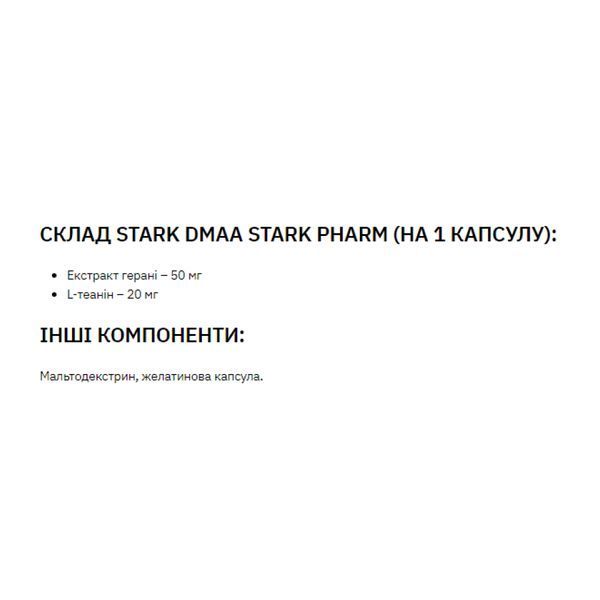 СКЛАД STARK DMAA STARK PHARM (НА 1 КАПСУЛУ):

- Екстракт герані – 50 мг
- L-теанін – 20 мг

ІНШІ КОМПОНЕНТИ:

Мальтодекстрин, желатинова капсула.